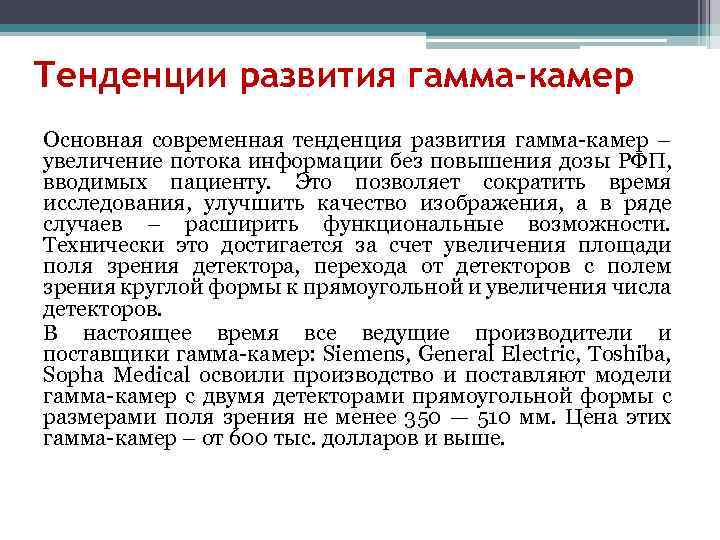 Тенденции развития гамма-камер

Основная современная тенденция развития гамма-камер – увеличение потока информации без повышения дозы РФП, вводимых пациенту. Это позволяет сократить время исследования, улучшить качество изображения, а в ряде случаев – расширить функциональные возможности. Технически это достигается за счет увеличения площади поля зрения детектора, перехода от детекторов с полем зрения круглой формы к прямоугольной и увеличения числа детекторов.

В настоящее время все ведущие производители и поставщики гамма-камер: Siemens, General Electric, Toshiba, Sopha Medical освоили производство и поставляют модели гамма-камер с двумя детекторами прямоугольной формы с размерами поля зрения не менее 350 — 510 мм. Цена этих гамма-камер – от 600 тыс. долларов и выше.